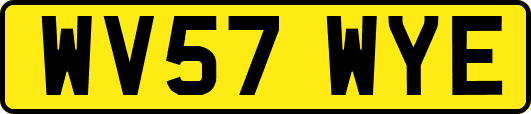 WV57 WYE